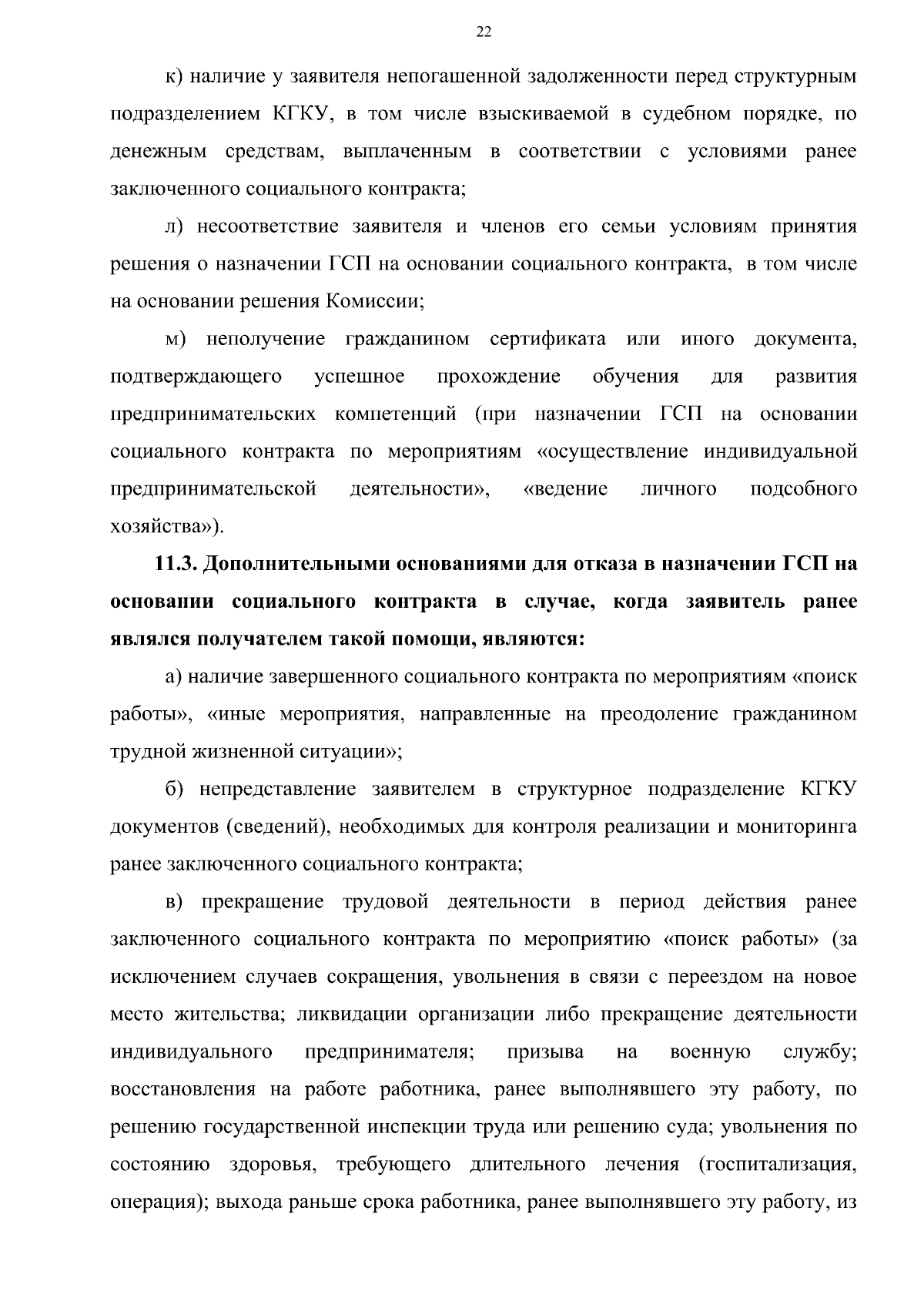 22

к) наличие у заявителя непогашенной задолженности перед структурным подразделением КГКУ, в том числе взыскиваемой в судебном порядке, по денежным средствам, выплаченным в соответствии с условиями ранее заключенного социального контракта;

л) несоответствие заявителя и членов его семьи условиям принятия решения о назначении ГСП на основании социального контракта, в том числе на основании решения Комиссии;

м) неполучение гражданином сертификата или иного документа, подтверждающего успешное прохождение обучения для развития предпринимательских компетенций (при назначении ГСП на основании социального контракта по мероприятиям «осуществление индивидуальной предпринимательской деятельности», «ведение личного подсобного хозяйства»).

11.3. Дополнительными основаниями для отказа в назначении ГСП на основании социального контракта в случае, когда заявитель ранее являлся получателем такой помощи, являются:

а) наличие завершенного социального контракта по мероприятиям «поиск работы», «иные мероприятия, направленные на преодоление гражданином трудной жизненной ситуации»;

б) непредставление заявителем в структурное подразделение КГКУ документов (сведений), необходимых для контроля реализации и мониторинга ранее заключенного социального контракта;

в) прекращение трудовой деятельности в период действия ранее заключенного социального контракта по мероприятию «поиск работы» (за исключением случаев сокращения, увольнения в связи с переездом на новое место жительства; ликвидации организации либо прекращение деятельности индивидуального предпринимателя; призыва на военную службу; восстановления на работе работника, ранее выполнявшего эту работу, по решению государственной инспекции труда или решению суда; увольнения по состоянию здоровья, требующего длительного лечения (госпитализация, операция); выхода раньше срока работника, ранее выполнявшего эту работу, из